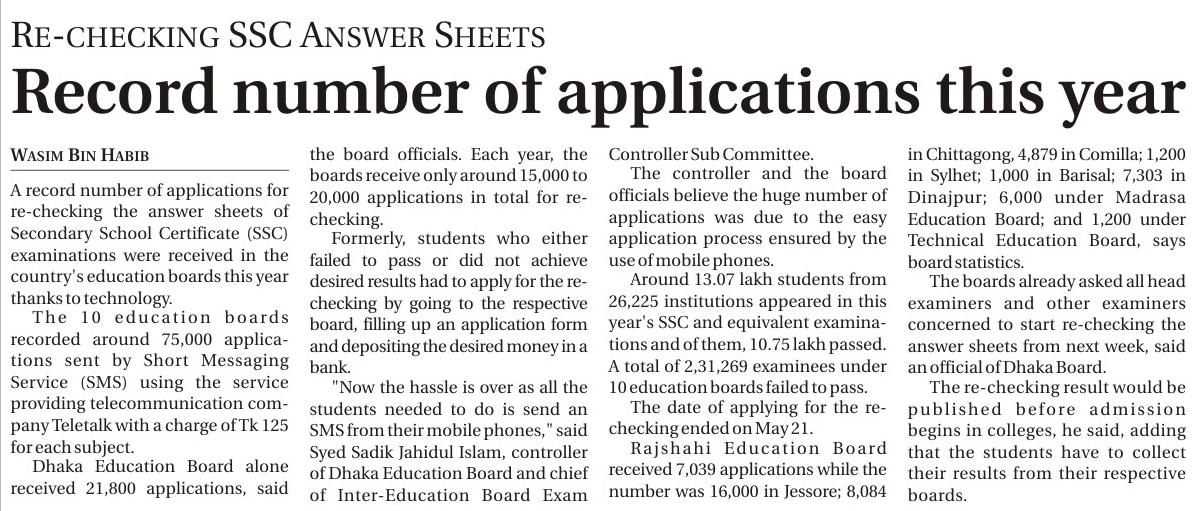 RE-CHECKING SSC ANSWER SHEETS

Record number of applications this year

WASIM BIN HABIB

A record number of applications for re-checking the answer sheets of Secondary School Certificate (SSC) examinations were received in the country's education boards this year thanks to technology.

The 10 education boards recorded around 75,000 applications sent by Short Messaging Service (SMS) using the service providing telecommunication company Teletalk with a charge of Tk 125 for each subject.

Dhaka Education Board alone received 21,800 applications, said the board officials. Each year, the boards receive only around 15,000 to 20,000 applications in total for re-checking.

Formerly, students who either failed to pass or did not achieve desired results had to apply for the re-checking by going to the respective board, filling up an application form and depositing the desired money in a bank.

"Now the hassle is over as all the students needed to do is send an SMS from their mobile phones," said Syed Sadik Jahidul Islam, controller of Dhaka Education Board and chief of Inter-Education Board Exam Controller Sub Committee.

The controller and the board officials believe the huge number of applications was due to the easy application process ensured by the use of mobile phones.

Around 13.07 lakh students from 26,225 institutions appeared in this year's SSC and equivalent examinations and of them, 10.75 lakh passed. A total of 2,31,269 examinees under 10 education boards failed to pass.

The date of applying for the re-checking ended on May 21.

Rajshahi Education Board received 7,039 applications while the number was 16,000 in Jessore; 8,084 in Chittagong, 4,879 in Comilla; 1,200 in Sylhet; 1,000 in Barisal; 7,303 in Dinajpur; 6,000 under Madrasa Education Board; and 1,200 under Technical Education Board, says board statistics.

The boards already asked all head examiners and other examiners concerned to start re-checking the answer sheets from next week, said an official of Dhaka Board.

The re-checking result would be published before admission begins in colleges, he said, adding that the students have to collect their results from their respective boards.